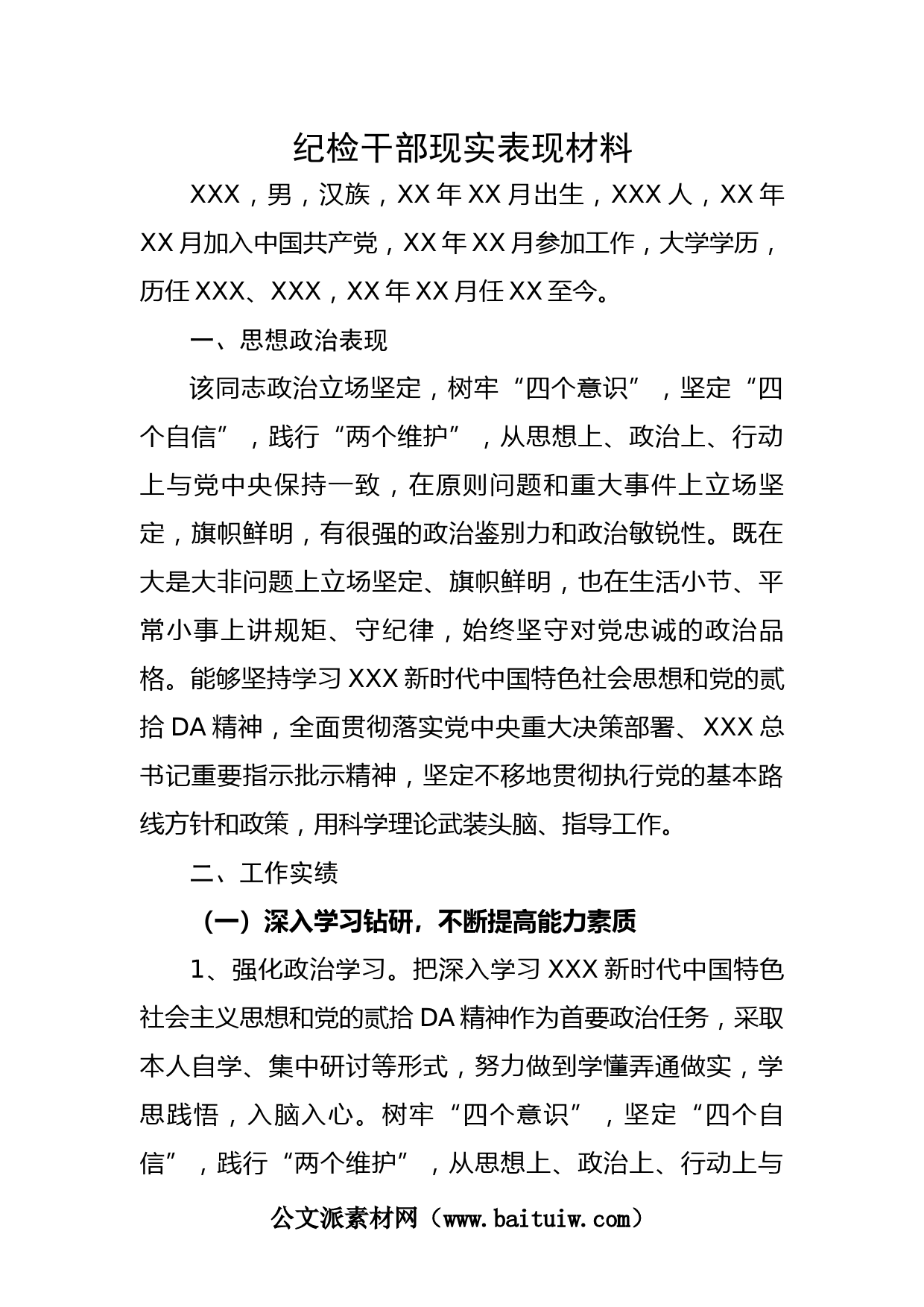 纪检干部现实表现材料

XXX，男，汉族，XX年XX月出生，XXX人，XX年XX月加入中国共产党，XX年XX月参加工作，大学学历，历任XXX、XXX，XX年XX月任XX至今。

一、思想政治表现

该同志政治立场坚定，树牢“四个意识”，坚定“四个自信”，践行“两个维护”，从思想上、政治上、行动上与党中央保持一致，在原则问题和重大事件上立场坚定，旗帜鲜明，有很强的政治鉴别力和政治敏锐性。既在大是大非问题上立场坚定、旗帜鲜明，也在生活小节、平常小事上讲规矩、守纪律，始终坚守对党忠诚的政治品格。能够坚持学习XXX新时代中国特色社会思想和党的贰拾DA精神，全面贯彻落实党中央重大决策部署、XXX总书记重要指示批示精神，坚定不移地贯彻执行党的基本路线方针和政策，用科学理论武装头脑、指导工作。

二、工作实绩

（一）深入学习钻研，不断提高能力素质

1、强化政治学习。把深入学习XXX新时代中国特色社会主义思想和党的贰拾DA精神作为首要政治任务，采取本人自学、集中研讨等形式，努力做到学懂弄通做实，学思践悟，入脑入心。树牢“四个意识”，坚定“四个自信”，践行“两个维护”，从思想上、政治上、行动上与

公文派素材网（www.baituiw.com）